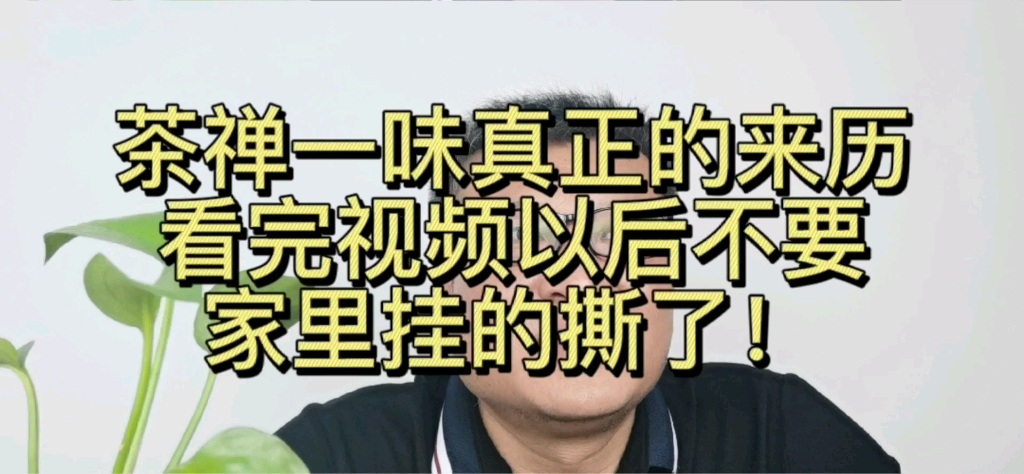 茶禅一味真正的来历
看完视频以后不要
家里挂的撕了！